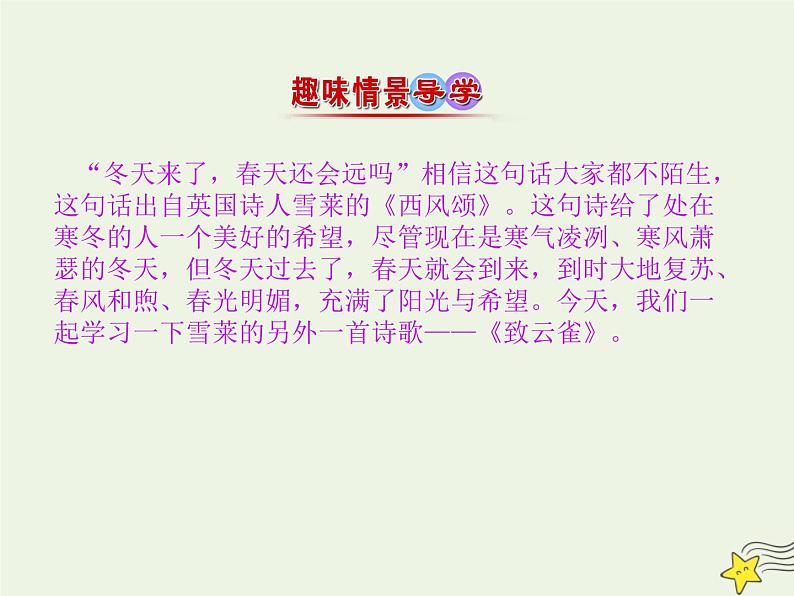 趣味情景导学

“冬天来了，春天还会远吗”相信这句话大家都不陌生，这句话出自英国诗人雪莱的《西风颂》。这句诗给了处在寒冬的人一个美好的希望，尽管现在是寒气凌冽、寒风萧瑟的冬天，但冬天过去了，春天就会到来，到时大地复苏、春风和煦、春光明媚，充满了阳光与希望。今天，我们一起学习一下雪莱的另外一首诗歌——《致云雀》。